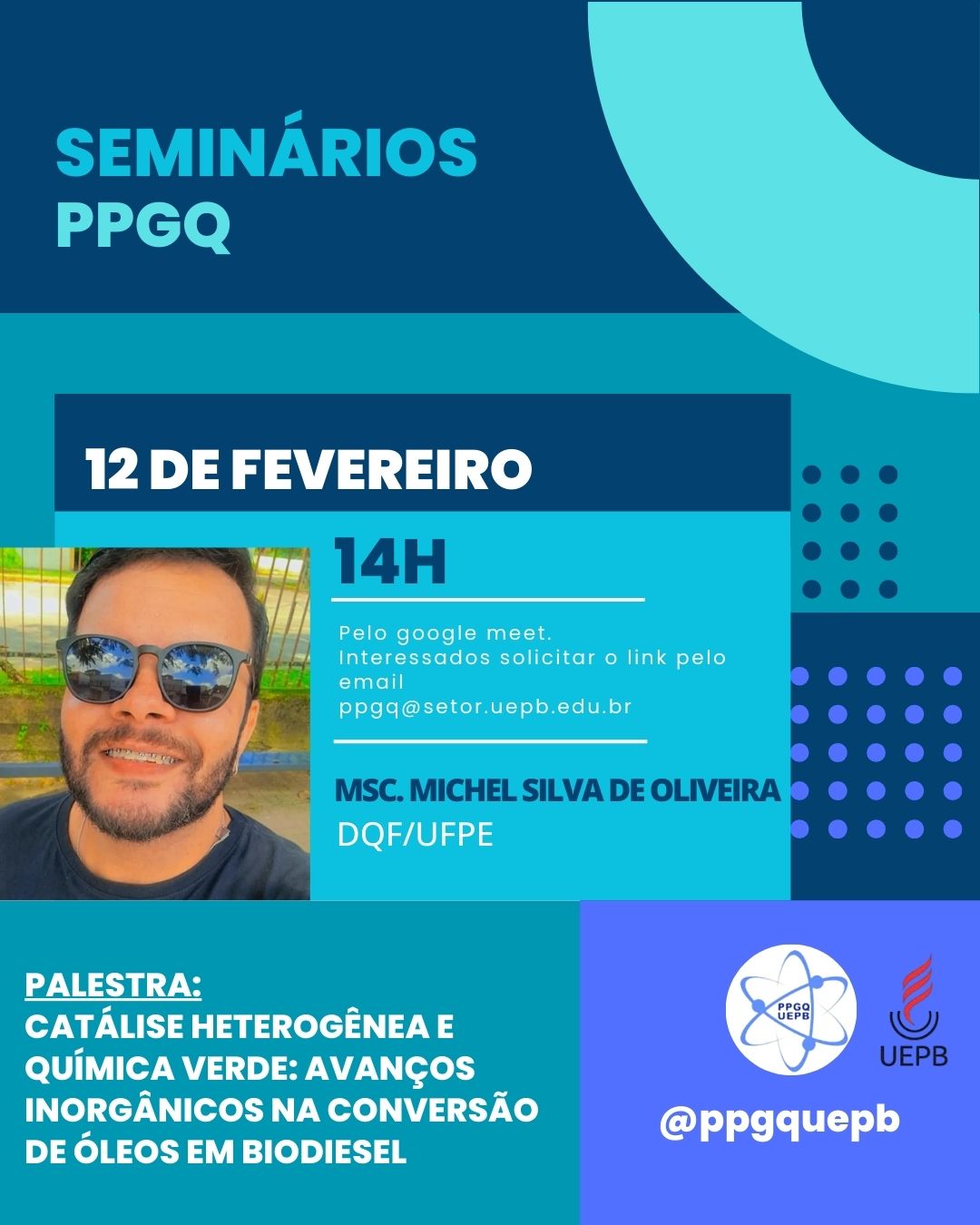 SEMINÁRIOS
PPGQ

12 DE FEVEREIRO

14H

Pelo google meet.
Interessados solicitar o link pelo email
ppgq@setor.uepb.edu.br

MSC. MICHEL SILVA DE OLIVEIRA
DQF/UFPE

PALESTRA:
CATÁLISE HETEROGÊNEA E QUÍMICA VERDE: AVANÇOS INORGÂNICOS NA CONVERSÃO DE ÓLEOS EM BIODIESEL

PPGQ
UEPB

UEPB

@ppgquepb